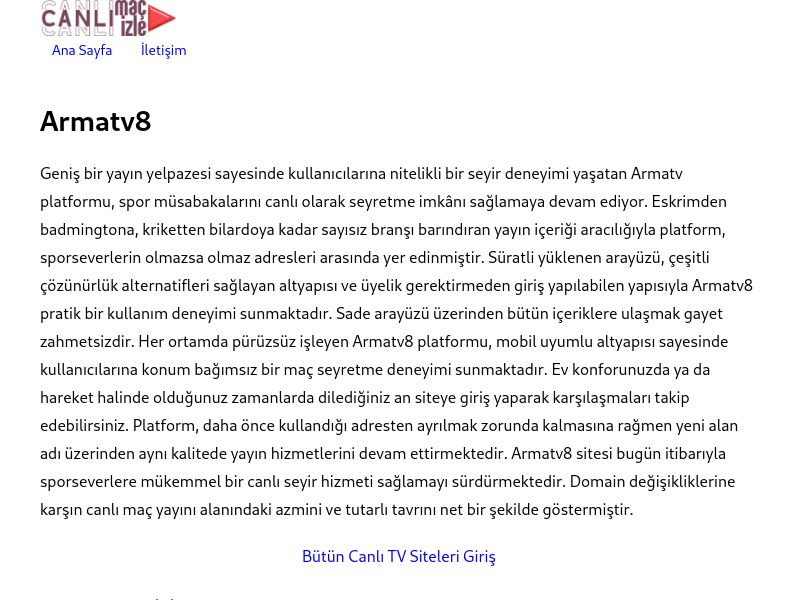 CANLI maç izle

Ana Sayfa İletişim

Armatv8

Geniş bir yayın yelpazesi sayesinde kullanıcılarına nitelikli bir seyir deneyimi yaşatan Armatv platformu, spor müsabakalarını canlı olarak seyretme imkânı sağlamaya devam ediyor. Eskrimden badmingtona, kriketten bilardoya kadar sayısız branşı barındıran yayın içeriği aracılığıyla platform, sporseverlerin olmazsa olmaz adresleri arasında yer edinmiştir. Süratli yüklenen arayüzü, çeşitli çözünürlük alternatifleri sağlayan altyapısı ve üyelik gerektirmeden giriş yapılabilen yapısıyla Armatv8 pratik bir kullanım deneyimi sunmaktadır. Sade arayüzü üzerinden bütün içeriklere ulaşmak gayet zahmetsizdir. Her ortamda pürüzsüz işleyen Armatv8 platformu, mobil uyumlu altyapısı sayesinde kullanıcılarına konum bağımsız bir maç seyretme deneyimi sunmaktadır. Ev konforunuzda ya da hareket halinde olduğunuz zamanlarda dilediğiniz an siteye giriş yaparak karşılaşmaları takip edebilirsiniz. Platform, daha önce kullandığı adresten ayrılmak zorunda kalmasına rağmen yeni alan adı üzerinden aynı kalitede yayın hizmetlerini devam ettirmektedir. Armatv8 sitesi bugün itibarıyla sporseverlere mükemmel bir canlı seyir hizmeti sağlamayı sürdürmektedir. Domain değişikliklerine karşın canlı maç yayını alanındaki azmini ve tutarlı tavrını net bir şekilde göstermiştir.

Bütün Canlı TV Siteleri Giriş